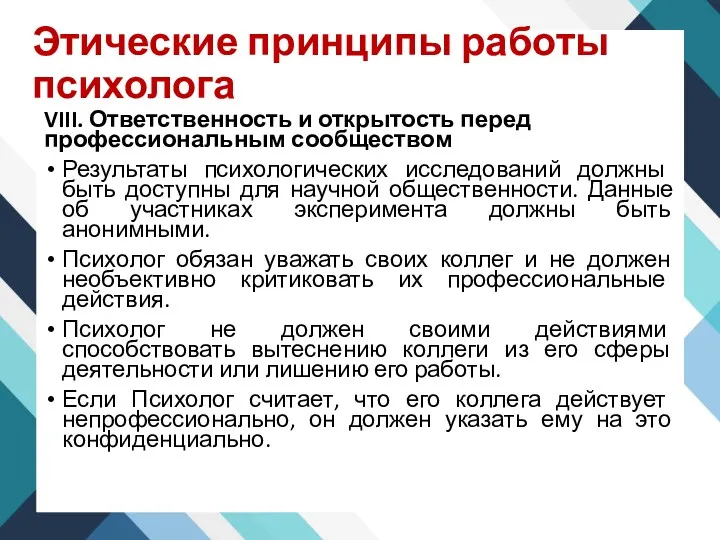 Этические принципы работы психолога

VIII. Ответственность и открытость перед профессиональным сообществом

• Результаты психологических исследований должны быть доступны для научной общественности. Данные об участниках эксперимента должны быть анонимными.

• Психолог обязан уважать своих коллег и не должен необъективно критиковать их профессиональные действия.

• Психолог не должен своими действиями способствовать вытеснению коллеги из его сферы деятельности или лишению его работы.

• Если Психолог считает, что его коллега действует непрофессионально, он должен указать ему на это конфиденциально.